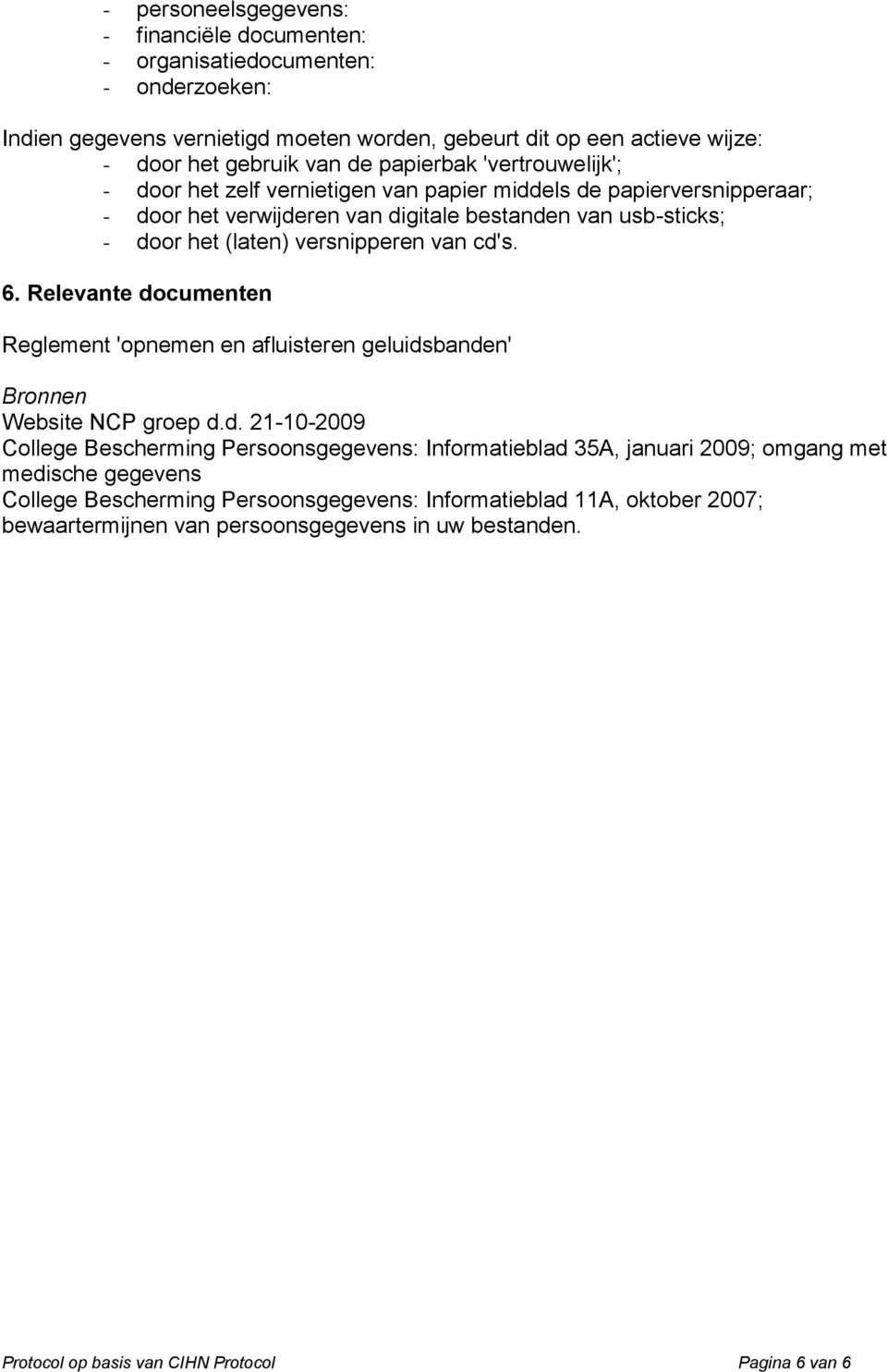 - personeelsgegevens:
- financiële documenten:
- organisatiedocumenten:
- onderzoeken:

Indien gegevens vernietigd moeten worden, gebeurt dit op een actieve wijze:
- door het gebruik van de papierbak 'vertrouwelijk';
- door het zelf vernietigen van papier middels de papierversnipperaar;
- door het verwijderen van digitale bestanden van usb-sticks;
- door het (laten) versnipperen van cd's.

6. Relevante documenten

Reglement 'opnemen en afluisteren geluidsbanden'

Bronnen
Website NCP groep d.d. 21-10-2009
College Bescherming Persoonsgegevens: Informatieblad 35A, januari 2009; omgang met medische gegevens
College Bescherming Persoonsgegevens: Informatieblad 11A, oktober 2007; bewaartermijnen van persoonsgegevens in uw bestanden.

Protocol op basis van CIHN Protocol
Pagina 6 van 6